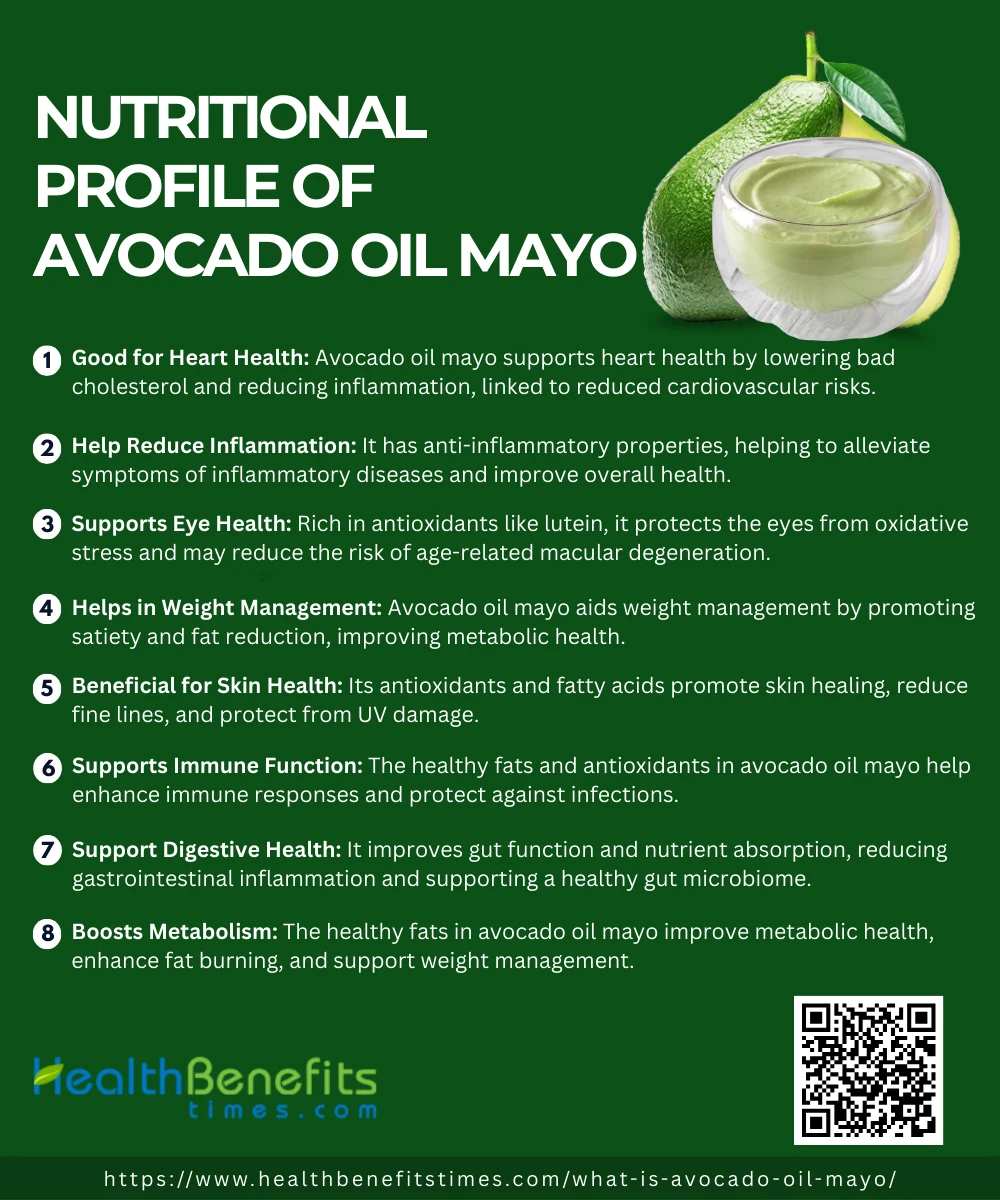 NUTRITIONAL PROFILE OF AVOCADO OIL MAYO

1 Good for Heart Health: Avocado oil mayo supports heart health by lowering bad cholesterol and reducing inflammation, linked to reduced cardiovascular risks.

2 Help Reduce Inflammation: It has anti-inflammatory properties, helping to alleviate symptoms of inflammatory diseases and improve overall health.

3 Supports Eye Health: Rich in antioxidants like lutein, it protects the eyes from oxidative stress and may reduce the risk of age-related macular degeneration.

4 Helps in Weight Management: Avocado oil mayo aids weight management by promoting satiety and fat reduction, improving metabolic health.

5 Beneficial for Skin Health: Its antioxidants and fatty acids promote skin healing, reduce fine lines, and protect from UV damage.

6 Supports Immune Function: The healthy fats and antioxidants in avocado oil mayo help enhance immune responses and protect against infections.

7 Support Digestive Health: It improves gut function and nutrient absorption, reducing gastrointestinal inflammation and supporting a healthy gut microbiome.

8 Boosts Metabolism: The healthy fats in avocado oil mayo improve metabolic health, enhance fat burning, and support weight management.

HealthBenefits
times.com

https://www.healthbenefitstimes.com/what-is-avocado-oil-mayo/